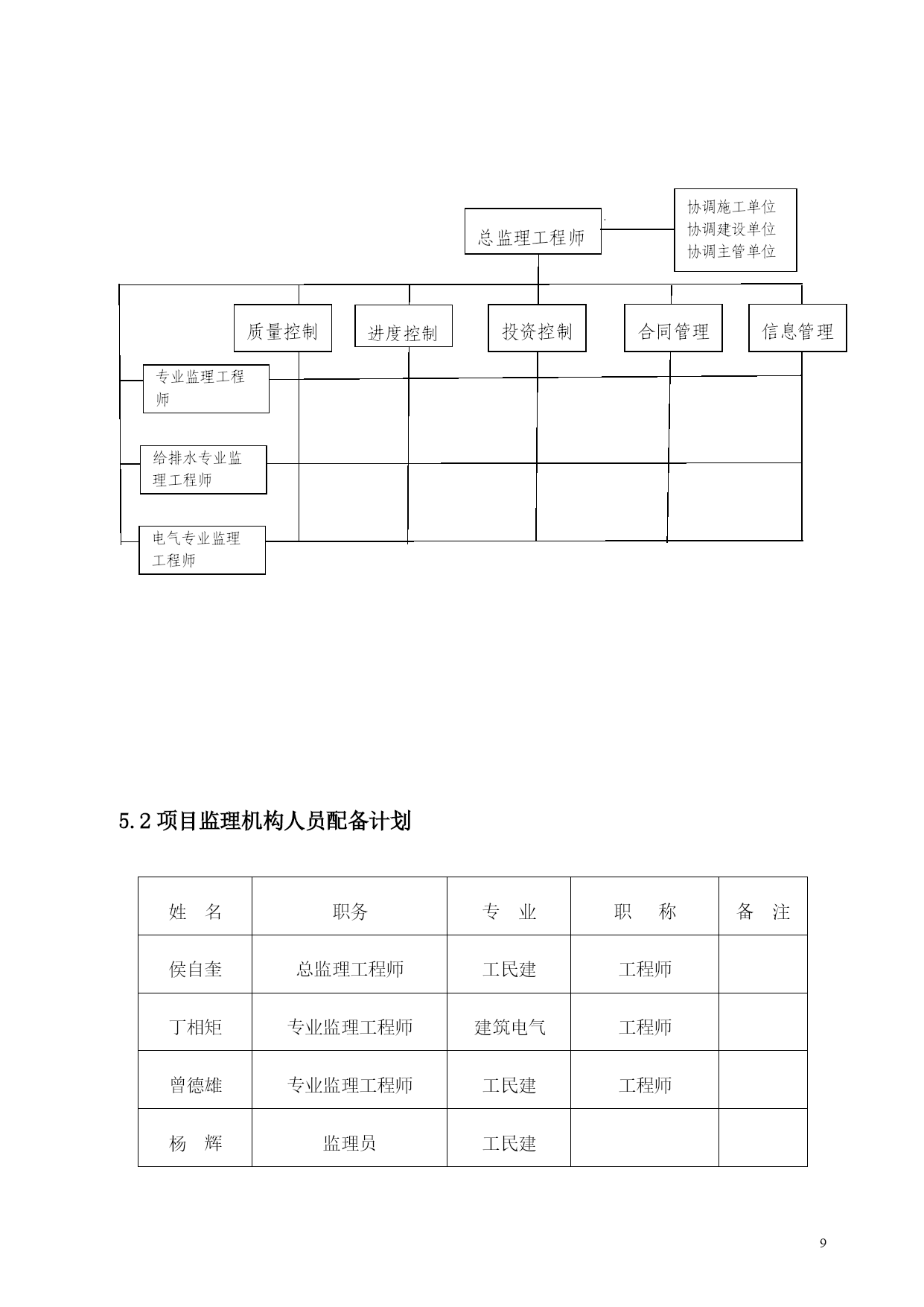 总监理工程师

协调施工单位
协调建设单位
协调主管单位

质量控制

进度控制

投资控制

合同管理

信息管理

专业监理工程师

给排水专业监理工程师

电气专业监理工程师

5.2 项目监理机构人员配备计划

| 姓　名 | 职务 | 专　业 | 职　　称 | 备　注 |
|---|---|---|---|---|
| 侯自奎 | 总监理工程师 | 工民建 | 工程师 | |
| 丁相矩 | 专业监理工程师 | 建筑电气 | 工程师 | |
| 曾德雄 | 专业监理工程师 | 工民建 | 工程师 | |
| 杨　辉 | 监理员 | 工民建 | | |

9